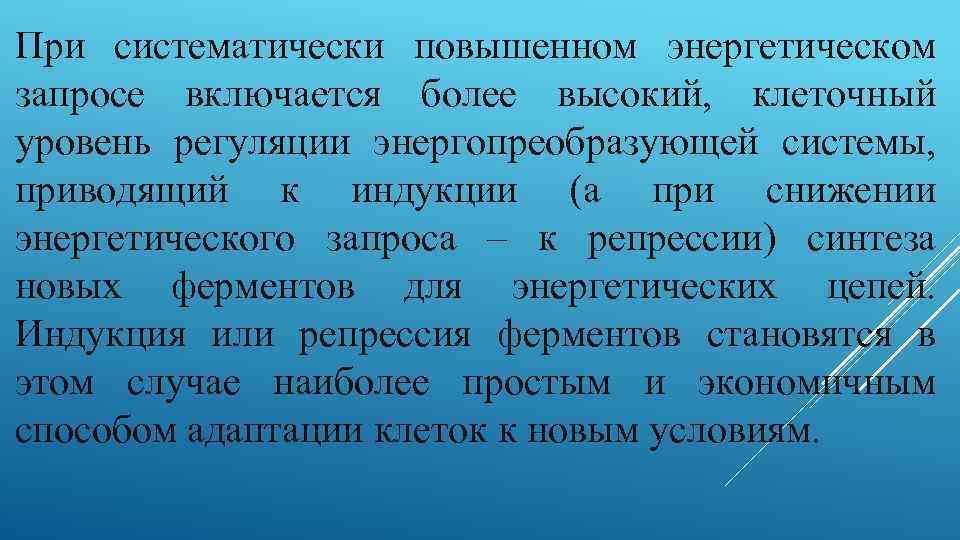 При систематически повышенном энергетическом запросе включается более высокий, клеточный уровень регуляции энергопреобразующей системы, приводящий к индукции (а при снижении энергетического запроса – к репрессии) синтеза новых ферментов для энергетических цепей. Индукция или репрессия ферментов становятся в этом случае наиболее простым и экономичным способом адаптации клеток к новым условиям.